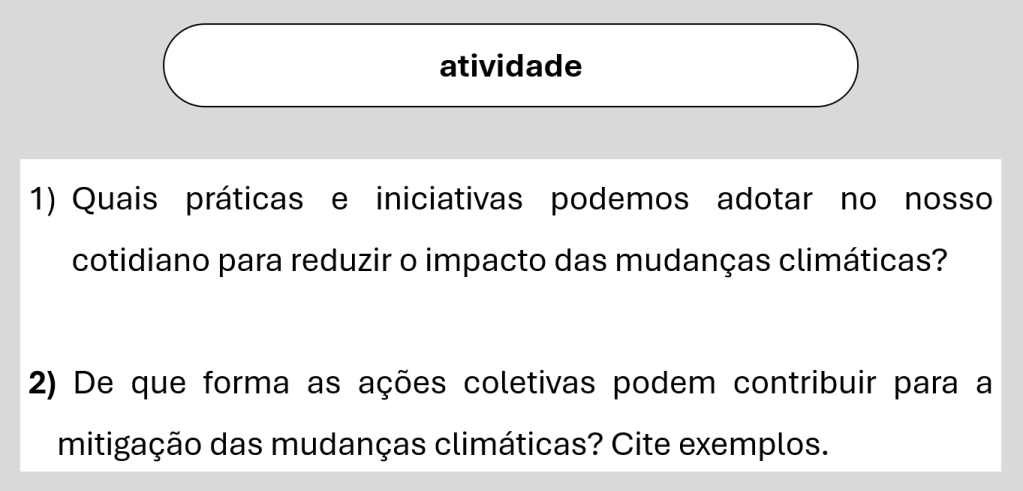 atividade

1) Quais práticas e iniciativas podemos adotar no nosso cotidiano para reduzir o impacto das mudanças climáticas?

2) De que forma as ações coletivas podem contribuir para a mitigação das mudanças climáticas? Cite exemplos.